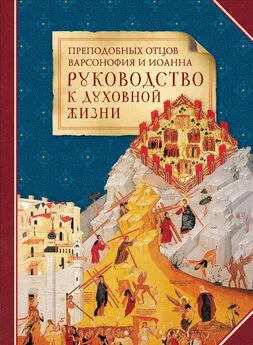 ПРЕПОДОБНЫХ ОТЦОВ ВАРСОНОФИЯ И ИОАННА
РУКОВОДСТВО К ДУХОВНОЙ ЖИЗНИ